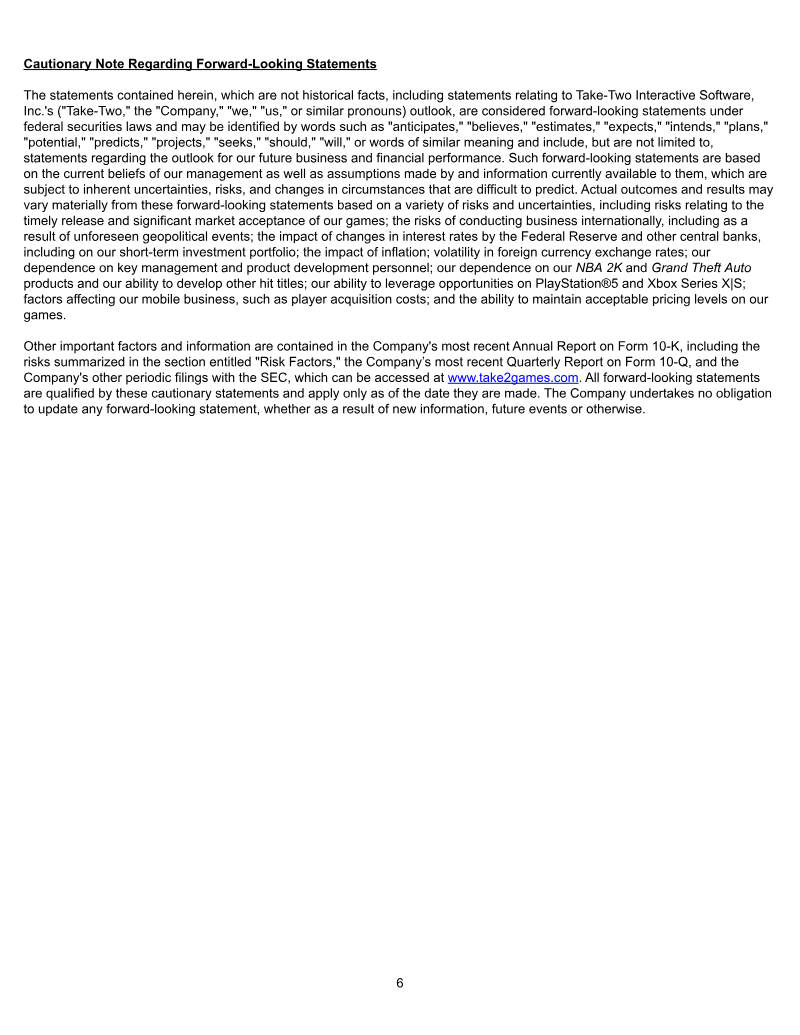 Cautionary Note Regarding Forward-Looking Statements

The statements contained herein, which are not historical facts, including statements relating to Take-Two Interactive Software, Inc.'s ("Take-Two," the "Company," "we," "us," or similar pronouns) outlook, are considered forward-looking statements under federal securities laws and may be identified by words such as "anticipates," "believes," "estimates," "expects," "intends," "plans," "potential," "predicts," "projects," "seeks," "should," "will," or words of similar meaning and include, but are not limited to, statements regarding the outlook for our future business and financial performance. Such forward-looking statements are based on the current beliefs of our management as well as assumptions made by and information currently available to them, which are subject to inherent uncertainties, risks, and changes in circumstances that are difficult to predict. Actual outcomes and results may vary materially from these forward-looking statements based on a variety of risks and uncertainties, including risks relating to the timely release and significant market acceptance of our games; the risks of conducting business internationally, including as a result of unforeseen geopolitical events; the impact of changes in interest rates by the Federal Reserve and other central banks, including on our short-term investment portfolio; the impact of inflation; volatility in foreign currency exchange rates; our dependence on key management and product development personnel; our dependence on our NBA 2K and Grand Theft Auto products and our ability to develop other hit titles; our ability to leverage opportunities on PlayStation®5 and Xbox Series X|S; factors affecting our mobile business, such as player acquisition costs; and the ability to maintain acceptable pricing levels on our games.

Other important factors and information are contained in the Company's most recent Annual Report on Form 10-K, including the risks summarized in the section entitled "Risk Factors," the Company's most recent Quarterly Report on Form 10-Q, and the Company's other periodic filings with the SEC, which can be accessed at www.take2games.com. All forward-looking statements are qualified by these cautionary statements and apply only as of the date they are made. The Company undertakes no obligation to update any forward-looking statement, whether as a result of new information, future events or otherwise.

6